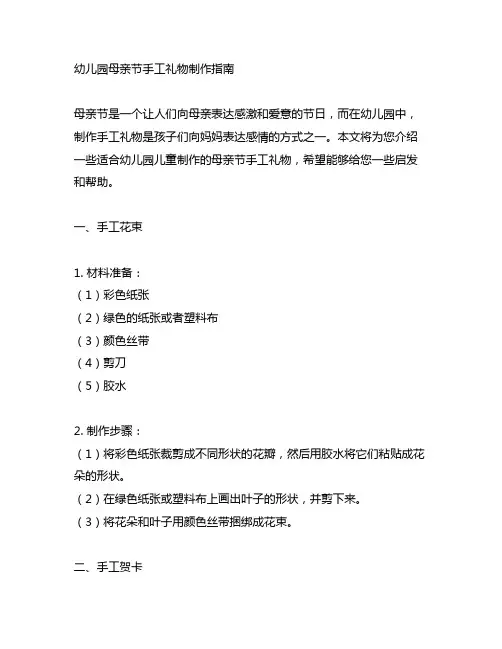 幼儿园母亲节手工礼物制作指南

母亲节是一个让人们向母亲表达感激和爱意的节日，而在幼儿园中，制作手工礼物是孩子们向妈妈表达感情的方式之一。本文将为您介绍一些适合幼儿园儿童制作的母亲节手工礼物，希望能够给您一些启发和帮助。

一、手工花束

1. 材料准备：
（1）彩色纸张
（2）绿色的纸张或者塑料布
（3）颜色丝带
（4）剪刀
（5）胶水

2. 制作步骤：
（1）将彩色纸张裁剪成不同形状的花瓣，然后用胶水将它们粘贴成花朵的形状。
（2）在绿色纸张或塑料布上画出叶子的形状，并剪下来。
（3）将花朵和叶子用颜色丝带捆绑成花束。

二、手工贺卡